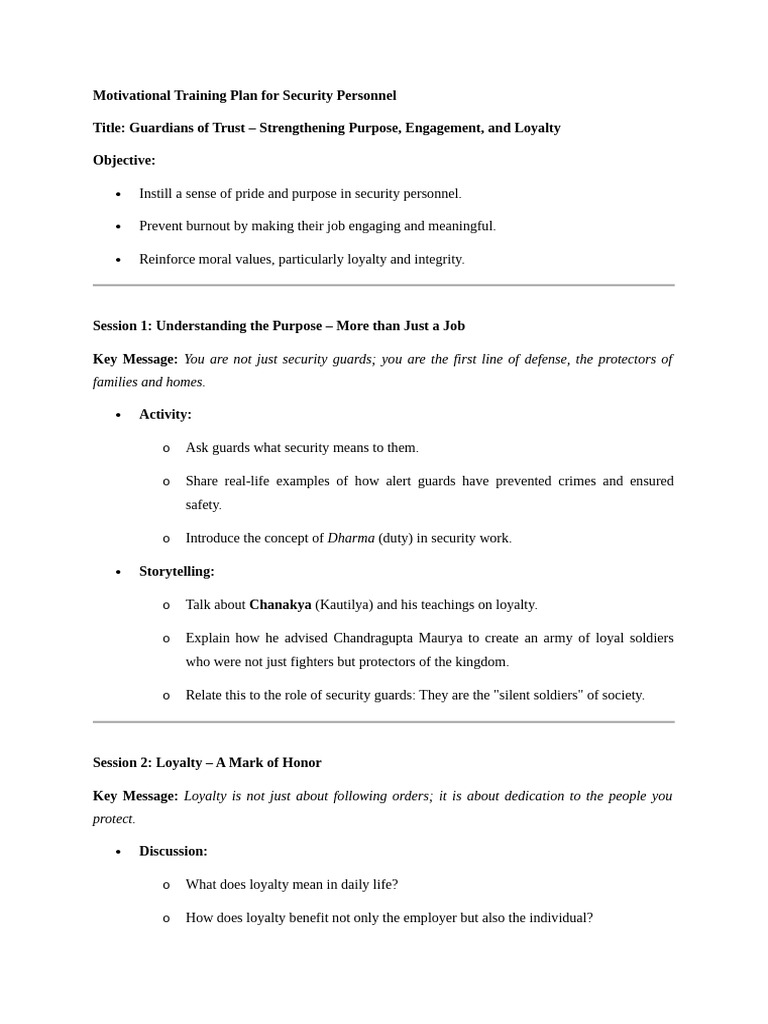 Motivational Training Plan for Security Personnel

Title: Guardians of Trust – Strengthening Purpose, Engagement, and Loyalty

Objective:

• Instill a sense of pride and purpose in security personnel.

• Prevent burnout by making their job engaging and meaningful.

• Reinforce moral values, particularly loyalty and integrity.

Session 1: Understanding the Purpose – More than Just a Job

Key Message: You are not just security guards; you are the first line of defense, the protectors of families and homes.

• Activity:

o Ask guards what security means to them.

o Share real-life examples of how alert guards have prevented crimes and ensured safety.

o Introduce the concept of Dharma (duty) in security work.

• Storytelling:

o Talk about Chanakya (Kautilya) and his teachings on loyalty.

o Explain how he advised Chandragupta Maurya to create an army of loyal soldiers who were not just fighters but protectors of the kingdom.

o Relate this to the role of security guards: They are the "silent soldiers" of society.

Session 2: Loyalty – A Mark of Honor

Key Message: Loyalty is not just about following orders; it is about dedication to the people you protect.

• Discussion:

o What does loyalty mean in daily life?

o How does loyalty benefit not only the employer but also the individual?